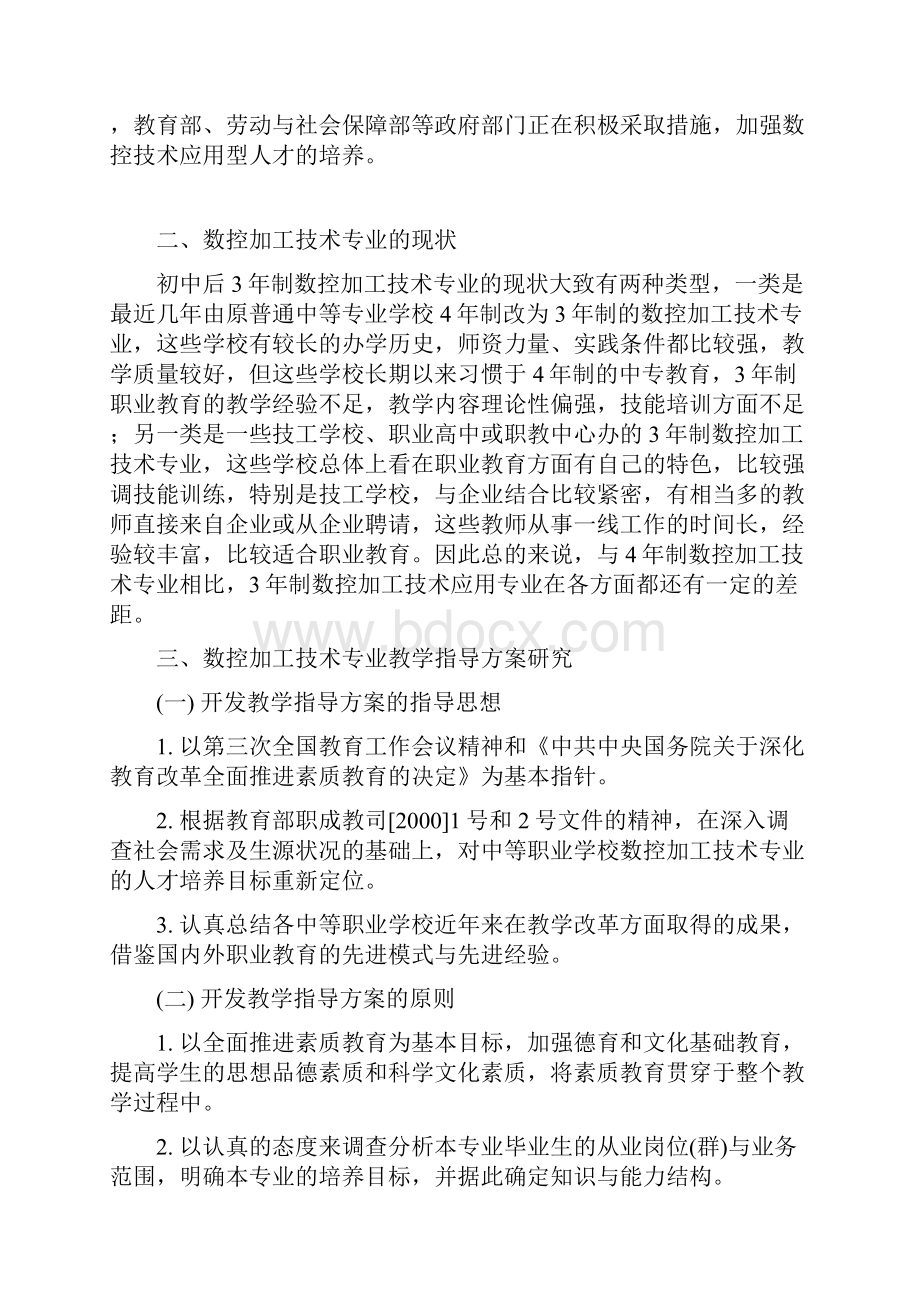 ，教育部、劳动与社会保障部等政府部门正在积极采取措施，加强数控技术应用型人才的培养。

二、数控加工技术专业的现状

初中后 3 年制数控加工技术专业的现状大致有两种类型，一类是最近几年由原普通中等专业学校 4 年制改为 3 年制的数控加工技术专业，这些学校有较长的办学历史，师资力量、实践条件都比较强，教学质量较好，但这些学校长期以来习惯于 4 年制的中专教育，3 年制职业教育的教学经验不足，教学内容理论性偏强，技能培训方面不足；另一类是一些技工学校、职业高中或职教中心办的 3 年制数控加工技术专业，这些学校总体上看在职业教育方面有自己的特色，比较强调技能训练，特别是技工学校，与企业结合比较紧密，有相当多的教师直接来自企业或从企业聘请，这些教师从事一线工作的时间长，经验较丰富，比较适合职业教育。因此总的来说，与 4 年制数控加工技术专业相比，3 年制数控加工技术应用专业在各方面都还有一定的差距。

www.bdocx.com

三、数控加工技术专业教学指导方案研究

(一) 开发教学指导方案的指导思想

1. 以第三次全国教育工作会议精神和《中共中央国务院关于深化教育改革全面推进素质教育的决定》为基本指针。

2. 根据教育部职成教司[2000]1 号和 2 号文件的精神，在深入调查社会需求及生源状况的基础上，对中等职业学校数控加工技术专业的人才培养目标重新定位。

3. 认真总结各中等职业学校近年来在教学改革方面取得的成果，借鉴国内外职业教育的先进模式与先进经验。

(二) 开发教学指导方案的原则

1. 以全面推进素质教育为基本目标，加强德育和文化基础教育，提高学生的思想品德素质和科学文化素质，将素质教育贯穿于整个教学过程中。

2. 以认真的态度来调查分析本专业毕业生的从业岗位(群)与业务范围，明确本专业的培养目标，并据此确定知识与能力结构。